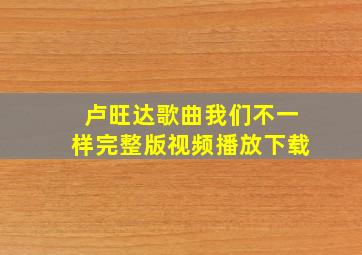 卢旺达歌曲我们不一样完整版视频播放下载